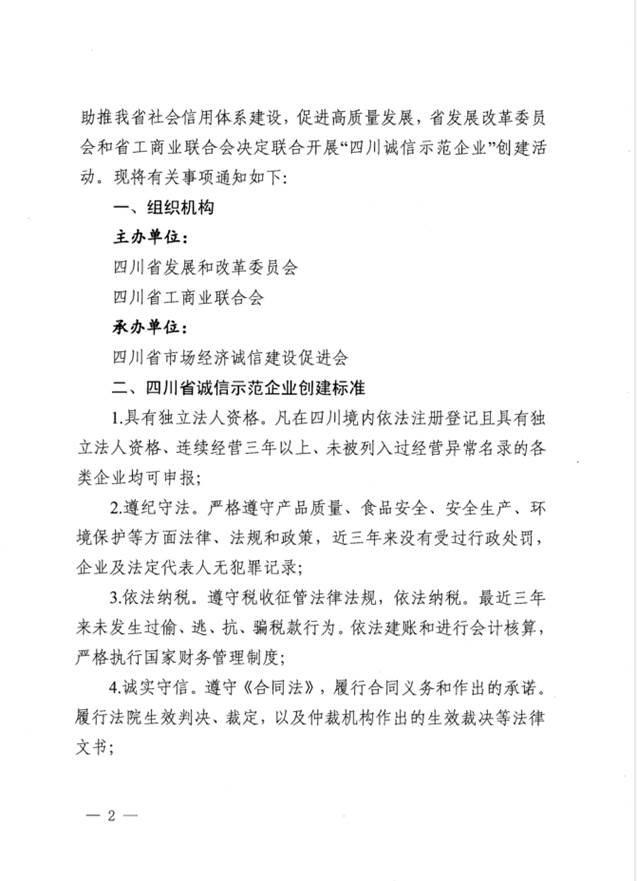 助推我省社会信用体系建设，促进高质量发展，省发展改革委员会和省工商业联合会决定联合开展“四川诚信示范企业”创建活动。现将有关事项通知如下：

一、组织机构

主办单位：

四川省发展和改革委员会

四川省工商业联合会

承办单位：

四川省市场经济诚信建设促进会

二、四川省诚信示范企业创建标准

1.具有独立法人资格。凡在四川境内依法注册登记且具有独立法人资格、连续经营三年以上、未被列入过经营异常名录的各类企业均可申报；

2.遵纪守法。严格遵守产品质量、食品安全、安全生产、环境保护等方面法律、法规和政策，近三年来没有受过行政处罚，企业及法定代表人无犯罪记录；

3.依法纳税。遵守税收征管法律法规，依法纳税。最近三年来未发生过偷、逃、抗、骗税款行为。依法建账和进行会计核算，严格执行国家财务管理制度；

4.诚实守信。遵守《合同法》，履行合同义务和作出的承诺。履行法院生效判决、裁定，以及仲裁机构作出的生效裁决等法律文书；

— 2 —